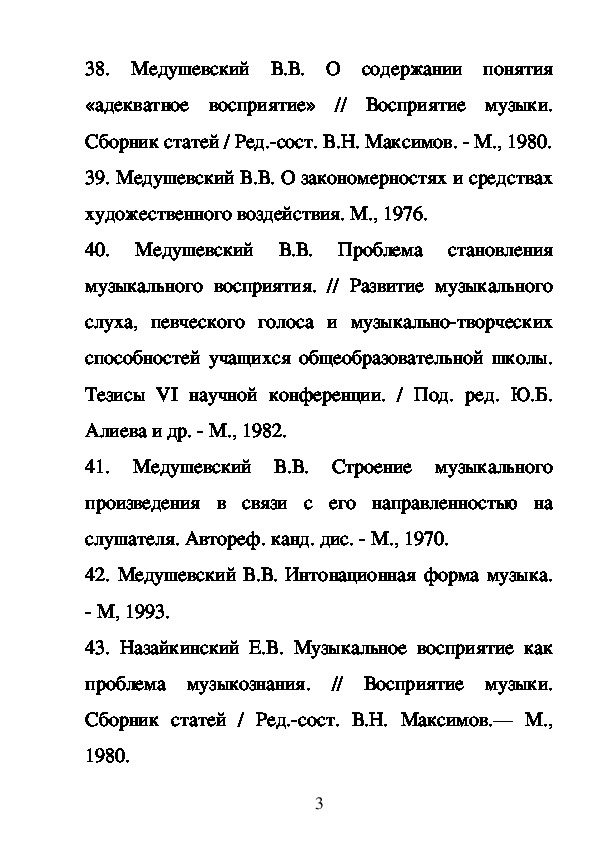 38. Медушевский В.В. О содержании понятия «адекватное восприятие» // Восприятие музыки. Сборник статей / Ред.-сост. В.Н. Максимов. - М., 1980.

39. Медушевский В.В. О закономерностях и средствах художественного воздействия. М., 1976.

40. Медушевский В.В. Проблема становления музыкального восприятия. // Развитие музыкального слуха, певческого голоса и музыкально-творческих способностей учащихся общеобразовательной школы. Тезисы VI научной конференции. / Под. ред. Ю.Б. Алиева и др. - М., 1982.

41. Медушевский В.В. Строение музыкального произведения в связи с его направленностью на слушателя. Автореф. канд. дис. - М., 1970.

42. Медушевский В.В. Интонационная форма музыка. - М, 1993.

43. Назайкинский Е.В. Музыкальное восприятие как проблема музыкознания. // Восприятие музыки. Сборник статей / Ред.-сост. В.Н. Максимов.— М., 1980.

3